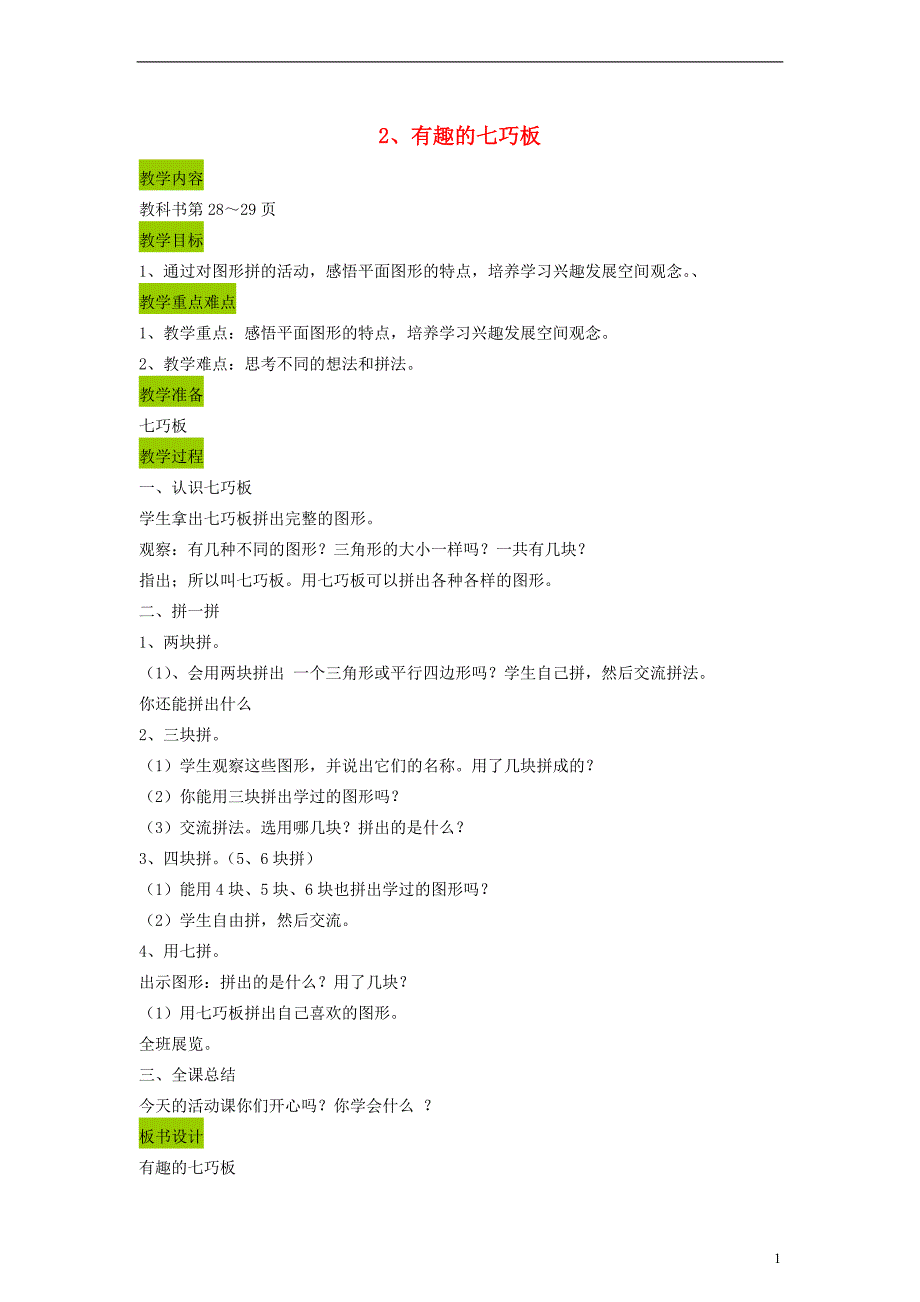 2、有趣的七巧板

教学内容

教科书第 28～29 页

教学目标

1、通过对图形拼的活动，感悟平面图形的特点，培养学习兴趣发展空间观念。、

教学重点难点

1、教学重点：感悟平面图形的特点，培养学习兴趣发展空间观念。

2、教学难点：思考不同的想法和拼法。

教学准备

七巧板

教学过程

一、认识七巧板

学生拿出七巧板拼出完整的图形。

观察：有几种不同的图形？三角形的大小一样吗？一共有几块？

指出；所以叫七巧板。用七巧板可以拼出各种各样的图形。

二、拼一拼

1、两块拼。

（1）、会用两块拼出 一个三角形或平行四边形吗？学生自己拼，然后交流拼法。

你还能拼出什么

2、三块拼。

（1）学生观察这些图形，并说出它们的名称。用了几块拼成的？

（2）你能用三块拼出学过的图形吗？

（3）交流拼法。选用哪几块？拼出的是什么？

3、四块拼。（5、6 块拼）

（1）能用 4 块、5 块、6 块也拼出学过的图形吗？

（2）学生自由拼，然后交流。

4、用七拼。

出示图形：拼出的是什么？用了几块？

（1）用七巧板拼出自己喜欢的图形。

全班展览。

三、全课总结

今天的活动课你们开心吗？你学会什么 ？

板书设计

有趣的七巧板

1